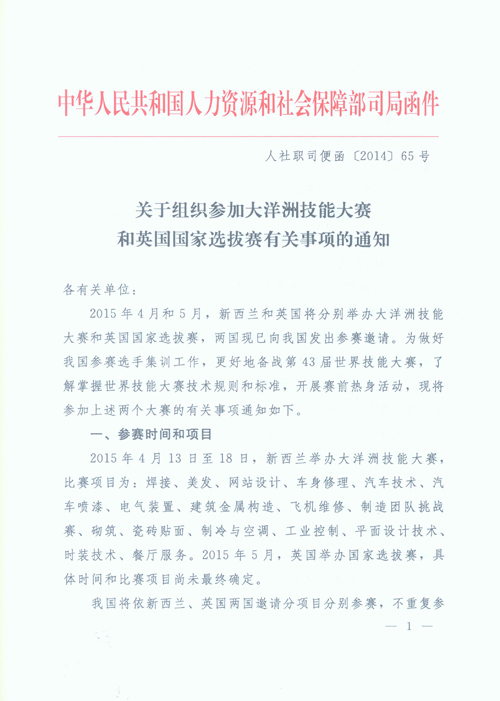 中华人民共和国人力资源和社会保障部司局函件

人社职司便函〔2014〕65号

关于组织参加大洋洲技能大赛
和英国国家选拔赛有关事项的通知

各有关单位：

2015年4月和5月，新西兰和英国将分别举办大洋洲技能大赛和英国国家选拔赛，两国现已向我国发出参赛邀请。为做好我国参赛选手集训工作，更好地备战第43届世界技能大赛，了解掌握世界技能大赛技术规则和标准，开展赛前热身活动，现将参加上述两个大赛的有关事项通知如下。

一、参赛时间和项目

2015年4月13日至18日，新西兰举办大洋洲技能大赛，比赛项目为：焊接、美发、网站设计、车身修理、汽车技术、汽车喷漆、电气装置、建筑金属构造、飞机维修、制造团队挑战赛、砌筑、瓷砖贴面、制冷与空调、工业控制、平面设计技术、时装技术、餐厅服务。2015年5月，英国举办国家选拔赛，具体时间和比赛项目尚未最终确定。

我国将依新西兰、英国两国邀请分项目分别参赛，不重复参

— 1 —